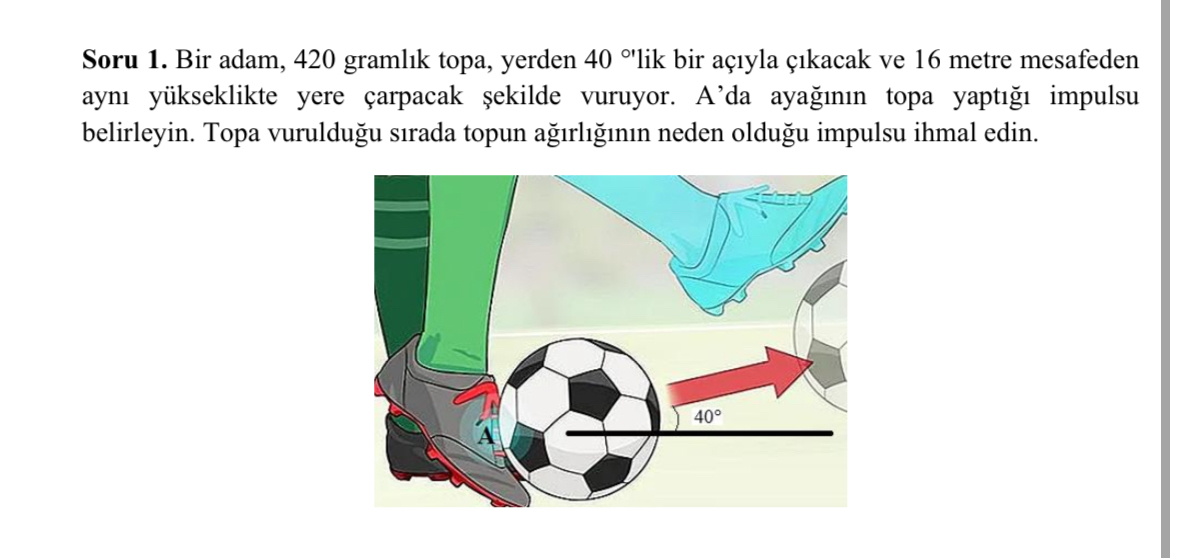 Soru 1. Bir adam, 420 gramlık topa, yerden 40 °'lik bir açıyla çıkacak ve 16 metre mesafeden aynı yükseklikte yere çarpacak şekilde vuruyor. A'da ayağının topa yaptığı impulsu belirleyin. Topa vurulduğu sırada topun ağırlığının neden olduğu impulsu ihmal edin.

40°

A